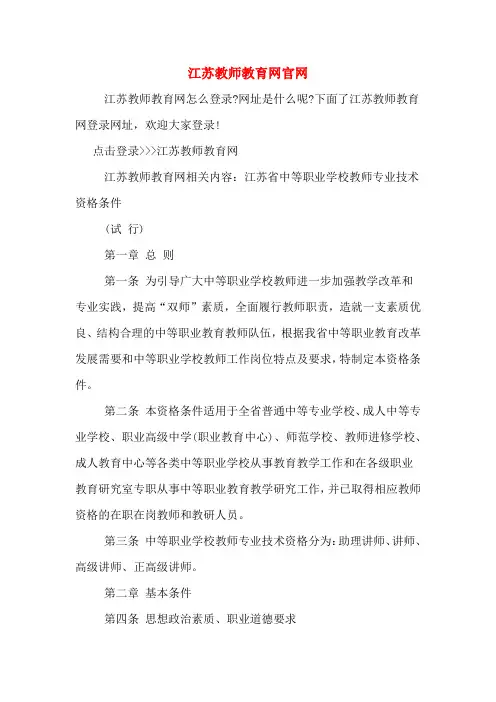 江苏教师教育网官网

江苏教师教育网怎么登录?网址是什么呢?下面了江苏教师教育网登录网址，欢迎大家登录!

点击登录>>>江苏教师教育网

江苏教师教育网相关内容：江苏省中等职业学校教师专业技术资格条件

(试 行)

第一章 总 则

第一条 为引导广大中等职业学校教师进一步加强教学改革和专业实践，提高“双师”素质，全面履行教师职责，造就一支素质优良、结构合理的中等职业教育教师队伍，根据我省中等职业教育改革发展需要和中等职业学校教师工作岗位特点及要求，特制定本资格条件。

第二条 本资格条件适用于全省普通中等专业学校、成人中等专业学校、职业高级中学(职业教育中心)、师范学校、教师进修学校、成人教育中心等各类中等职业学校从事教育教学工作和在各级职业教育研究室专职从事中等职业教育教学研究工作，并已取得相应教师资格的在职在岗教师和教研人员。

第三条 中等职业学校教师专业技术资格分为：助理讲师、讲师、高级讲师、正高级讲师。

第二章 基本条件

第四条 思想政治素质、职业道德要求